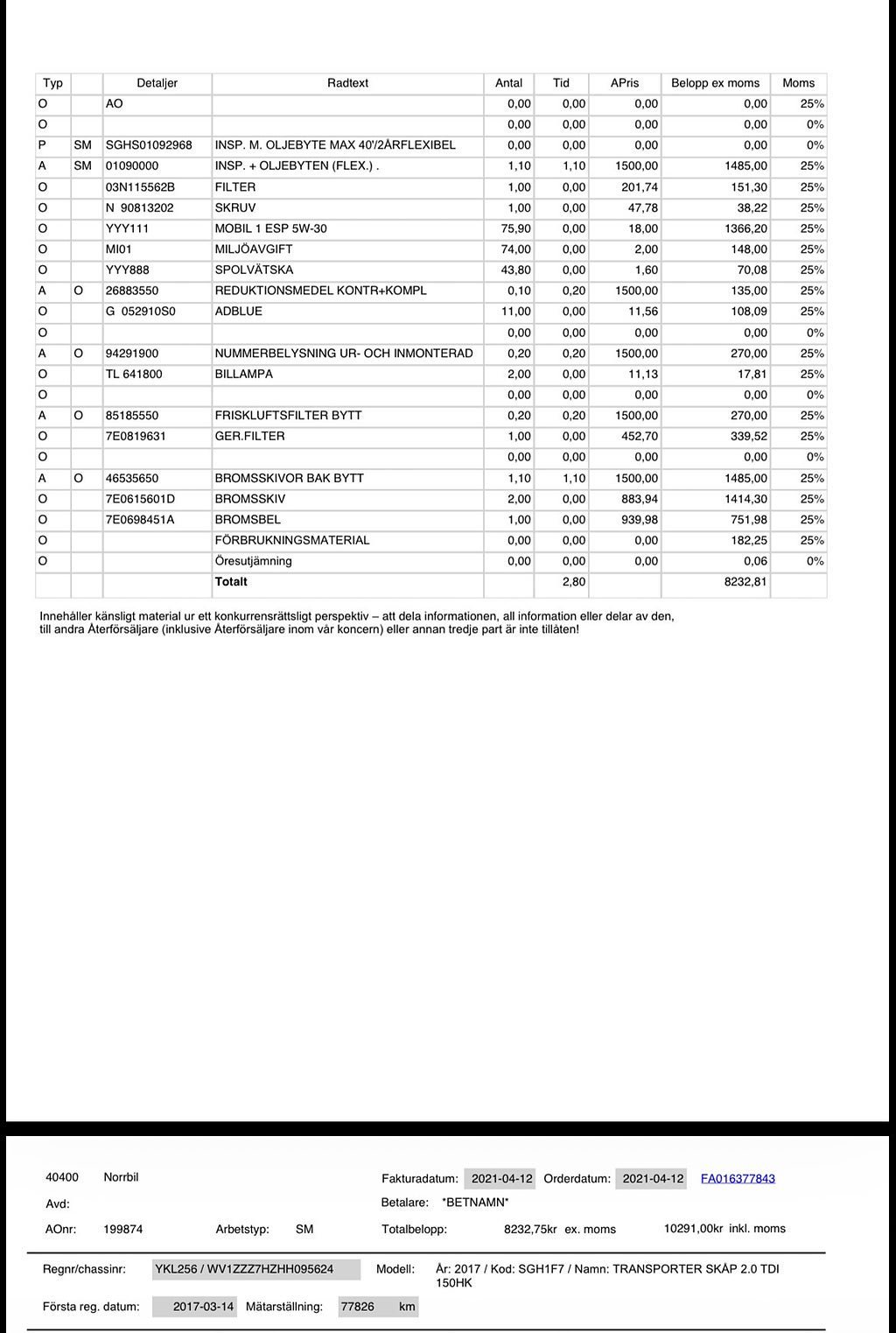 | Typ | | Detaljer | Radtext | Antal | Tid | APris | Belopp ex moms | Moms |
|---|---|---|---|---|---|---|---|---|
| O | | AO | | 0,00 | 0,00 | 0,00 | 0,00 | 25% |
| O | | | | 0,00 | 0,00 | 0,00 | 0,00 | 0% |
| P | SM | SGHS01092968 | INSP. M. OLJEBYTE MAX 40'/2ÅRFLEXIBEL | 0,00 | 0,00 | 0,00 | 0,00 | 0% |
| A | SM | 01090000 | INSP. + OLJEBYTEN (FLEX.) . | 1,10 | 1,10 | 1500,00 | 1485,00 | 25% |
| O | | 03N115562B | FILTER | 1,00 | 0,00 | 201,74 | 151,30 | 25% |
| O | | N 90813202 | SKRUV | 1,00 | 0,00 | 47,78 | 38,22 | 25% |
| O | | YYY111 | MOBIL 1 ESP 5W-30 | 75,90 | 0,00 | 18,00 | 1366,20 | 25% |
| O | | MI01 | MILJÖAVGIFT | 74,00 | 0,00 | 2,00 | 148,00 | 25% |
| O | | YYY888 | SPOLVÄTSKA | 43,80 | 0,00 | 1,60 | 70,08 | 25% |
| A | O | 26883550 | REDUKTIONSMEDEL KONTR+KOMPL | 0,10 | 0,20 | 1500,00 | 135,00 | 25% |
| O | | G 052910S0 | ADBLUE | 11,00 | 0,00 | 11,56 | 108,09 | 25% |
| O | | | | 0,00 | 0,00 | 0,00 | 0,00 | 0% |
| A | O | 94291900 | NUMMERBELYSNING UR- OCH INMONTERAD | 0,20 | 0,20 | 1500,00 | 270,00 | 25% |
| O | | TL 641800 | BILLAMPA | 2,00 | 0,00 | 11,13 | 17,81 | 25% |
| O | | | | 0,00 | 0,00 | 0,00 | 0,00 | 0% |
| A | O | 85185550 | FRISKLUFTSFILTER BYTT | 0,20 | 0,20 | 1500,00 | 270,00 | 25% |
| O | | 7E0819631 | GER.FILTER | 1,00 | 0,00 | 452,70 | 339,52 | 25% |
| O | | | | 0,00 | 0,00 | 0,00 | 0,00 | 0% |
| A | O | 46535650 | BROMSSKIVOR BAK BYTT | 1,10 | 1,10 | 1500,00 | 1485,00 | 25% |
| O | | 7E0615601D | BROMSSKIV | 2,00 | 0,00 | 883,94 | 1414,30 | 25% |
| O | | 7E0698451A | BROMSBEL | 1,00 | 0,00 | 939,98 | 751,98 | 25% |
| O | | | FÖRBRUKNINGSMATERIAL | 0,00 | 0,00 | 0,00 | 182,25 | 25% |
| O | | | Öresutjämning | 0,00 | 0,00 | 0,00 | 0,06 | 0% |
| | | | Totalt | | 2,80 | | 8232,81 | |

Innehåller känsligt material ur ett konkurrensrättsligt perspektiv – att dela informationen, all information eller delar av den, till andra Återförsäljare (inklusive Återförsäljare inom vår koncern) eller annan tredje part är inte tillåten!

40400 Norrbil
Fakturadatum: 2021-04-12 Orderdatum: 2021-04-12 FA016377843
Avd:
Betalare: *BETNAMN*
AOnr: 199874 Arbetstyp: SM
Totalbelopp: 8232,75kr ex. moms 10291,00kr inkl. moms

Regnr/chassinr: YKL256 / WV1ZZZ7HZHH095624 Modell: År: 2017 / Kod: SGH1F7 / Namn: TRANSPORTER SKÅP 2.0 TDI 150HK
Första reg. datum: 2017-03-14 Mätarställning: 77826 km